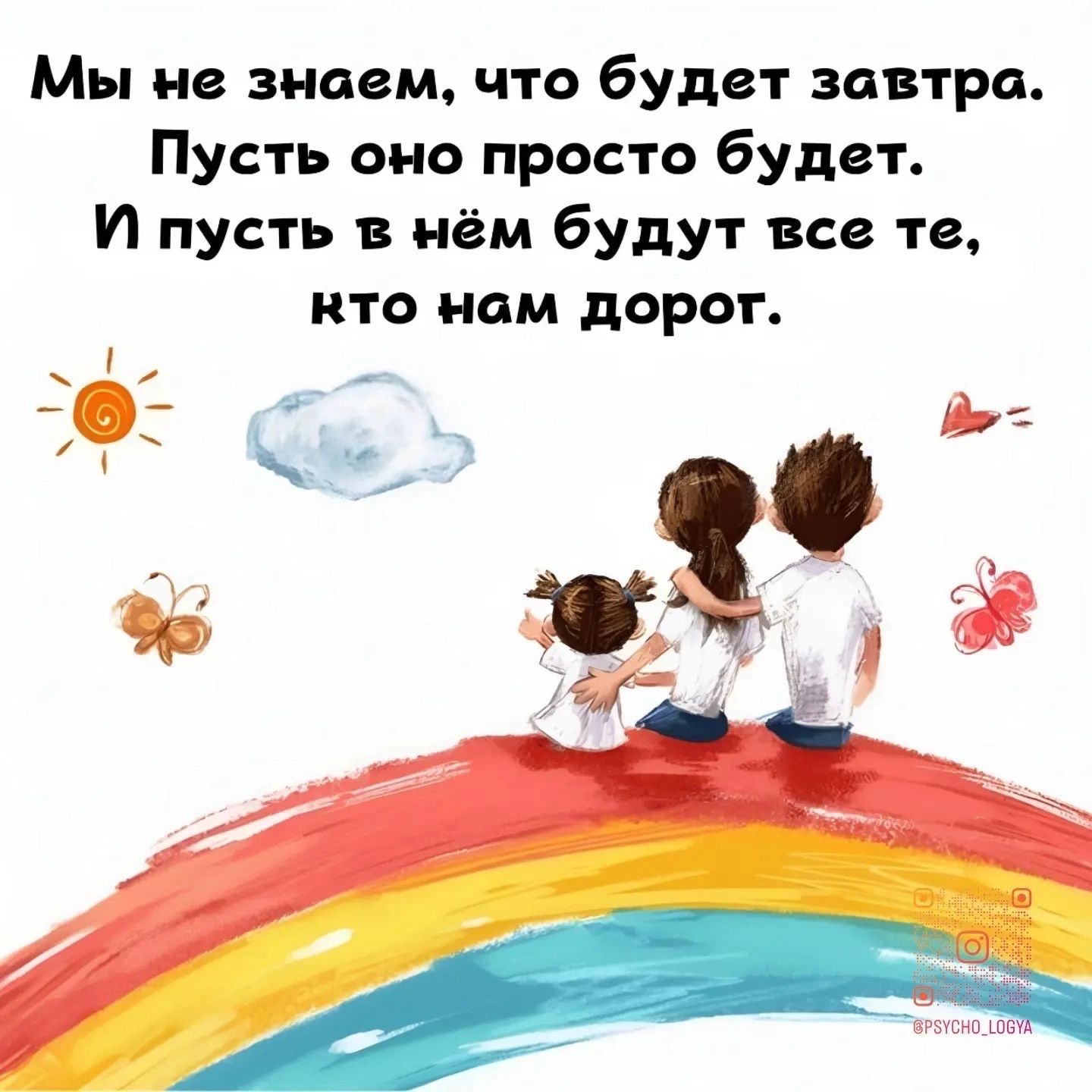 Мы не знаем, что будет завтра.
Пусть оно просто будет.
И пусть в нём будут все те,
кто нам дорог.

@PSYCHO_LOGYA